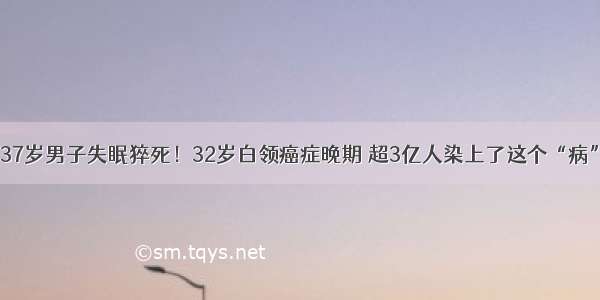 37岁男子失眠猝死！32岁白领癌症晚期 超3亿人染上了这个“病”

©sm.tqys.net